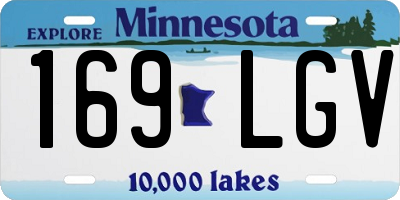 EXPLORE Minnesota

169 LGV

10,000 lakes